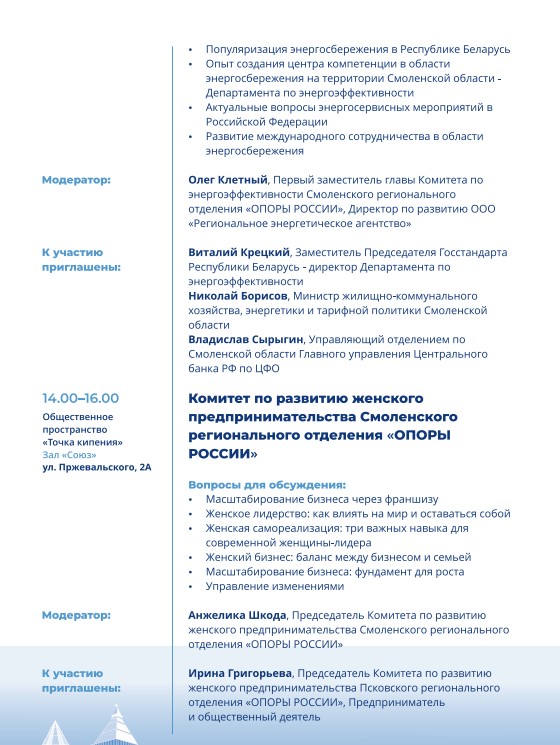 • Популяризация энергосбережения в Республике Беларусь
• Опыт создания центра компетенции в области энергосбережения на территории Смоленской области - Департамента по энергоэффективности
• Актуальные вопросы энергосервисных мероприятий в Российской Федерации
• Развитие международного сотрудничества в области энергосбережения

Модератор:

Олег Клетный, Первый заместитель главы Комитета по энергоэффективности Смоленского регионального отделения «ОПОРЫ РОССИИ», Директор по развитию ООО «Региональное энергетическое агентство»

К участию приглашены:

Виталий Крецкий, Заместитель Председателя Госстандарта Республики Беларусь - директор Департамента по энергоэффективности
Николай Борисов, Министр жилищно-коммунального хозяйства, энергетики и тарифной политики Смоленской области
Владислав Сырыгин, Управляющий отделением по Смоленской области Главного управления Центрального банка РФ по ЦФО

14.00–16.00
Общественное пространство «Точка кипения»
Зал «Союз»
ул. Пржевальского, 2А

Комитет по развитию женского предпринимательства Смоленского регионального отделения «ОПОРЫ РОССИИ»

Вопросы для обсуждения:
• Масштабирование бизнеса через франшизу
• Женское лидерство: как влиять на мир и оставаться собой
• Женская самореализация: три важных навыка для современной женщины-лидера
• Женский бизнес: баланс между бизнесом и семьей
• Масштабирование бизнеса: фундамент для роста
• Управление изменениями

Модератор:

Анжелика Шкода, Председатель Комитета по развитию женского предпринимательства Смоленского регионального отделения «ОПОРЫ РОССИИ»

К участию приглашены:

Ирина Григорьева, Председатель Комитета по развитию женского предпринимательства Псковского регионального отделения «ОПОРЫ РОССИИ», Предприниматель и общественный деятель